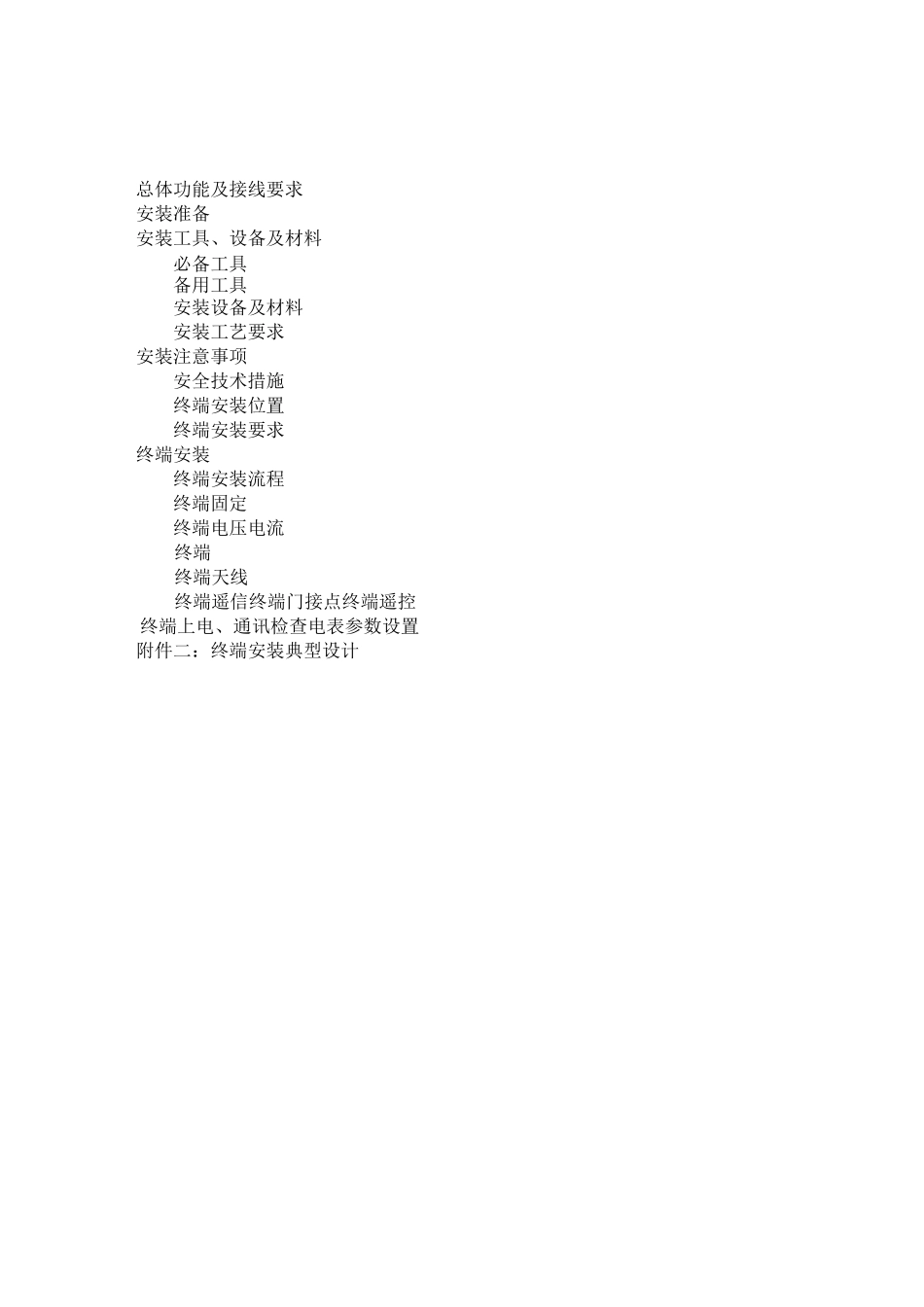 总体功能及接线要求
安装准备
安装工具、设备及材料
必备工具
备用工具
安装设备及材料
安装工艺要求
安装注意事项
安全技术措施
终端安装位置
终端安装要求
终端安装
终端安装流程
终端固定
终端电压电流
终端
终端天线
终端遥信终端门接点终端遥控
终端上电、通讯检查电表参数设置
附件二：终端安装典型设计